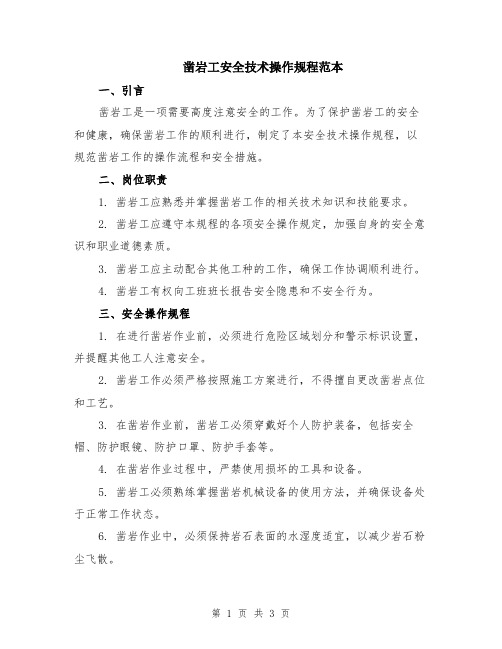 凿岩工安全技术操作规程范本

一、引言

凿岩工是一项需要高度注意安全的工作。为了保护凿岩工的安全和健康，确保凿岩工作的顺利进行，制定了本安全技术操作规程，以规范凿岩工作的操作流程和安全措施。

二、岗位职责

1. 凿岩工应熟悉并掌握凿岩工作的相关技术知识和技能要求。

2. 凿岩工应遵守本规程的各项安全操作规定，加强自身的安全意识和职业道德素质。

3. 凿岩工应主动配合其他工种的工作，确保工作协调顺利进行。

4. 凿岩工有权向工班班长报告安全隐患和不安全行为。

三、安全操作规程

1. 在进行凿岩作业前，必须进行危险区域划分和警示标识设置，并提醒其他工人注意安全。

2. 凿岩工作必须严格按照施工方案进行，不得擅自更改凿岩点位和工艺。

3. 在凿岩作业前，凿岩工必须穿戴好个人防护装备，包括安全帽、防护眼镜、防护口罩、防护手套等。

4. 在凿岩作业过程中，严禁使用损坏的工具和设备。

5. 凿岩工必须熟练掌握凿岩机械设备的使用方法，并确保设备处于正常工作状态。

6. 凿岩作业中，必须保持岩石表面的水湿度适宜，以减少岩石粉尘飞散。

第 1 页 共 3 页